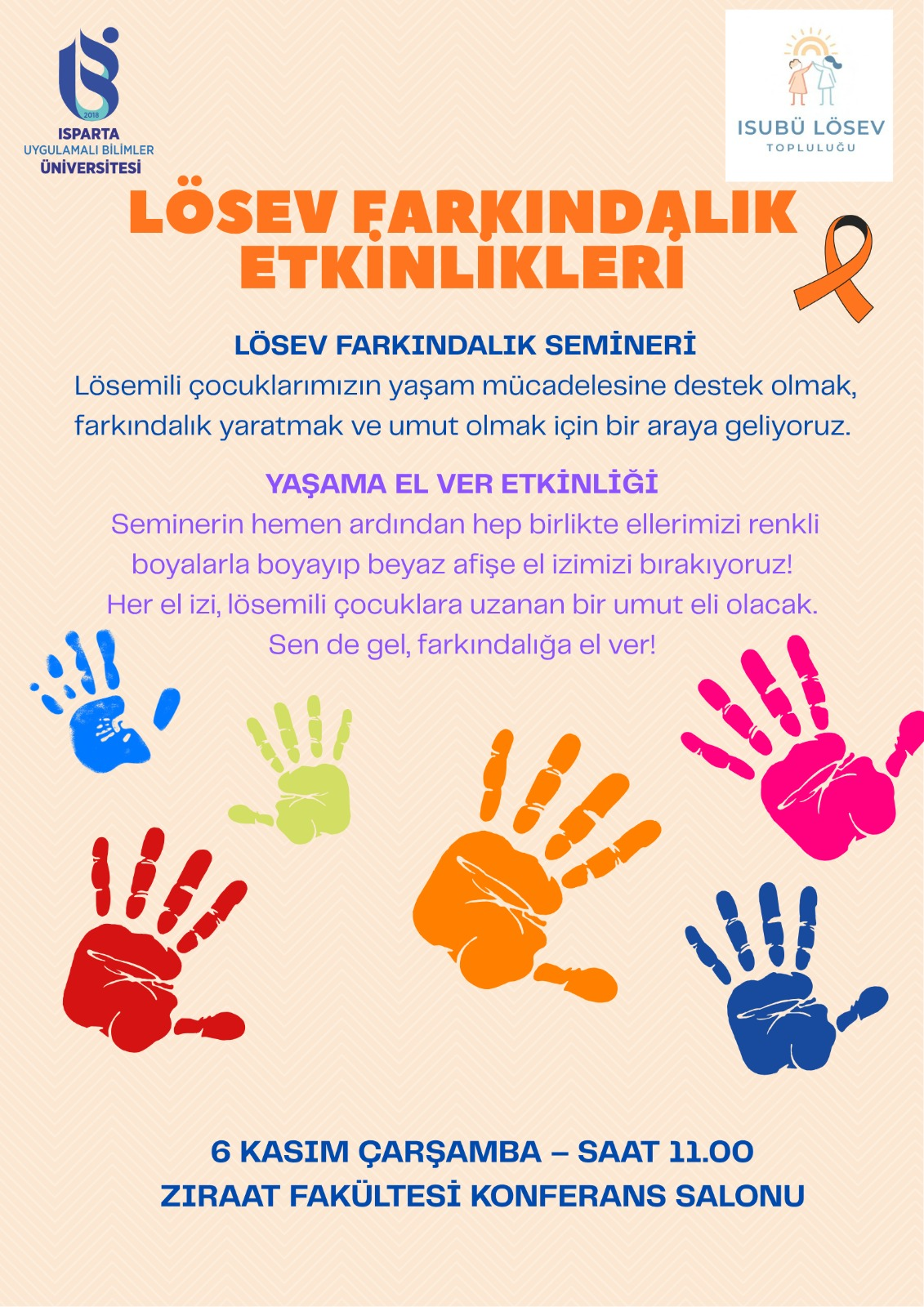 2018
ISPARTA
UYGULAMALI BİLİMLER
ÜNİVERSİTESİ

ISUBÜ LÖSEV
TOPLULUĞU

LÖSEV FARKINDALIK ETKİNLİKLERİ

LÖSEV FARKINDALIK SEMİNERİ
Lösemili çocuklarımızın yaşam mücadelesine destek olmak, farkındalık yaratmak ve umut olmak için bir araya geliyoruz.

YAŞAMA EL VER ETKİNLİĞİ
Seminerin hemen ardından hep birlikte ellerimizi renkli boyalarla boyayıp beyaz afişe el izimizi bırakıyoruz! Her el izi, lösemili çocuklara uzanan bir umut eli olacak. Sen de gel, farkındalığa el ver!

6 KASIM ÇARŞAMBA – SAAT 11.00
ZIRAAT FAKÜLTESİ KONFERANS SALONU